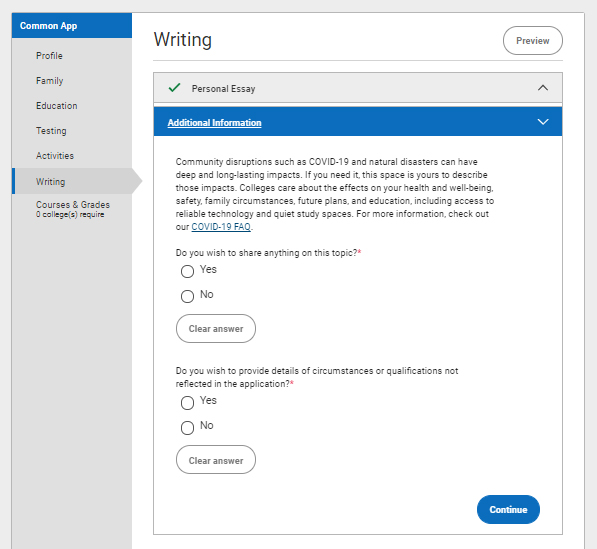 Common App

Profile

Family

Education

Testing

Activities

Writing

Courses & Grades
0 college(s) require

Writing

Preview

Personal Essay

Additional Information

Community disruptions such as COVID-19 and natural disasters can have deep and long-lasting impacts. If you need it, this space is yours to describe those impacts. Colleges care about the effects on your health and well-being, safety, family circumstances, future plans, and education, including access to reliable technology and quiet study spaces. For more information, check out our COVID-19 FAQ.

Do you wish to share anything on this topic?*

Yes

No

Clear answer

Do you wish to provide details of circumstances or qualifications not reflected in the application?*

Yes

No

Clear answer

Continue